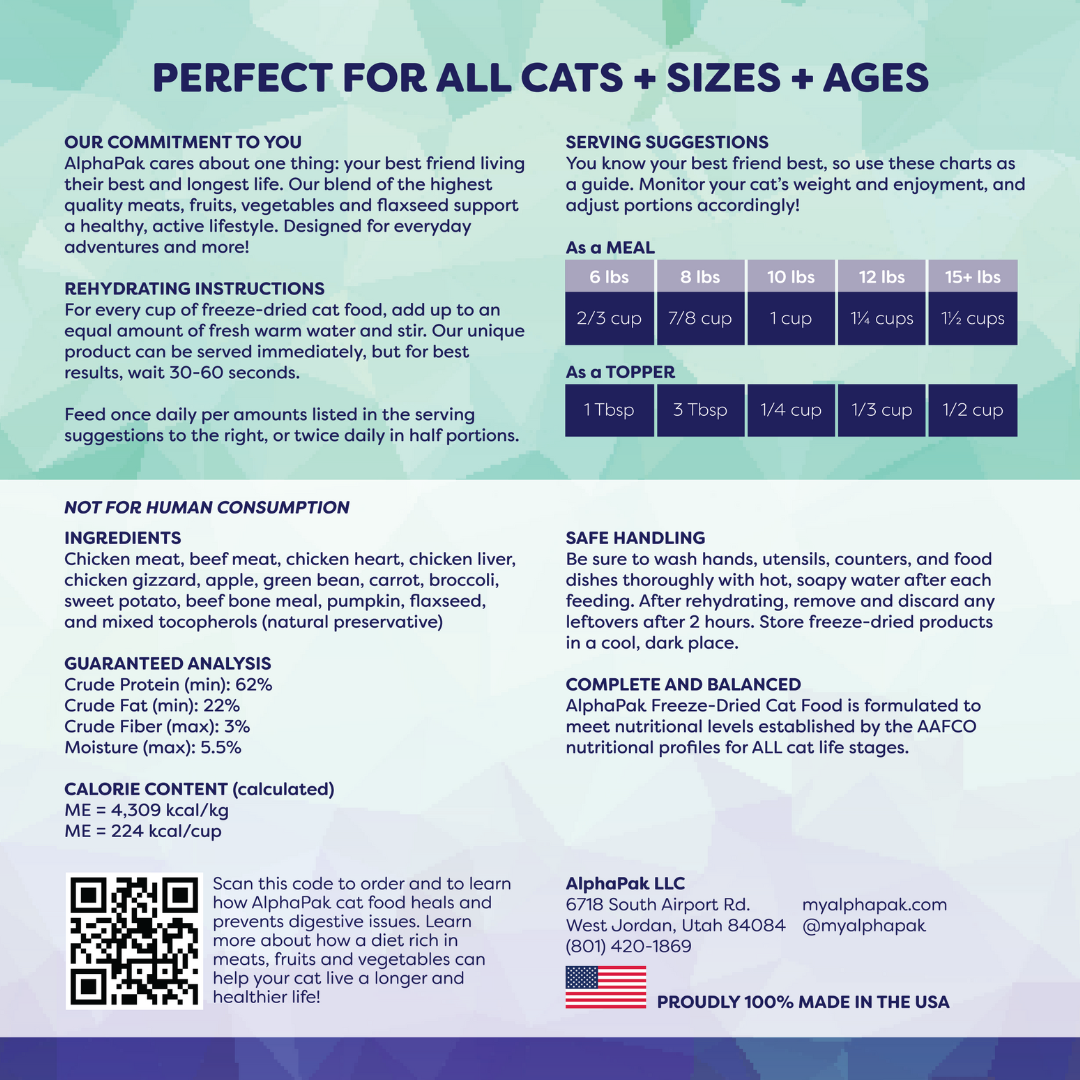 PERFECT FOR ALL CATS + SIZES + AGES

OUR COMMITMENT TO YOU
AlphaPak cares about one thing: your best friend living their best and longest life. Our blend of the highest quality meats, fruits, vegetables and flaxseed support a healthy, active lifestyle. Designed for everyday adventures and more!

REHYDRATING INSTRUCTIONS
For every cup of freeze-dried cat food, add up to an equal amount of fresh warm water and stir. Our unique product can be served immediately, but for best results, wait 30-60 seconds.

Feed once daily per amounts listed in the serving suggestions to the right, or twice daily in half portions.

SERVING SUGGESTIONS
You know your best friend best, so use these charts as a guide. Monitor your cat's weight and enjoyment, and adjust portions accordingly!

As a MEAL

| 6 lbs | 8 lbs | 10 lbs | 12 lbs | 15+ lbs |
|---|---|---|---|---|
| 2/3 cup | 7/8 cup | 1 cup | 1¼ cups | 1½ cups |

As a TOPPER

| 1 Tbsp | 3 Tbsp | 1/4 cup | 1/3 cup | 1/2 cup |
|---|---|---|---|---|

NOT FOR HUMAN CONSUMPTION

INGREDIENTS
Chicken meat, beef meat, chicken heart, chicken liver, chicken gizzard, apple, green bean, carrot, broccoli, sweet potato, beef bone meal, pumpkin, flaxseed, and mixed tocopherols (natural preservative)

GUARANTEED ANALYSIS
Crude Protein (min): 62%
Crude Fat (min): 22%
Crude Fiber (max): 3%
Moisture (max): 5.5%

CALORIE CONTENT (calculated)
ME = 4,309 kcal/kg
ME = 224 kcal/cup

SAFE HANDLING
Be sure to wash hands, utensils, counters, and food dishes thoroughly with hot, soapy water after each feeding. After rehydrating, remove and discard any leftovers after 2 hours. Store freeze-dried products in a cool, dark place.

COMPLETE AND BALANCED
AlphaPak Freeze-Dried Cat Food is formulated to meet nutritional levels established by the AAFCO nutritional profiles for ALL cat life stages.

Scan this code to order and to learn how AlphaPak cat food heals and prevents digestive issues. Learn more about how a diet rich in meats, fruits and vegetables can help your cat live a longer and healthier life!

AlphaPak LLC
6718 South Airport Rd.
West Jordan, Utah 84084
(801) 420-1869

myalphapak.com
@myalphapak

PROUDLY 100% MADE IN THE USA